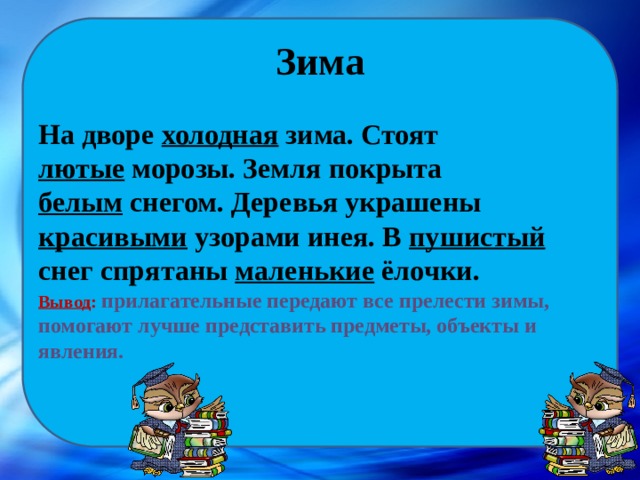 Зима

На дворе холодная зима. Стоят лютые морозы. Земля покрыта белым снегом. Деревья украшены красивыми узорами инея. В пушистый снег спрятаны маленькие ёлочки.

Вывод: прилагательные передают все прелести зимы, помогают лучше представить предметы, объекты и явления.